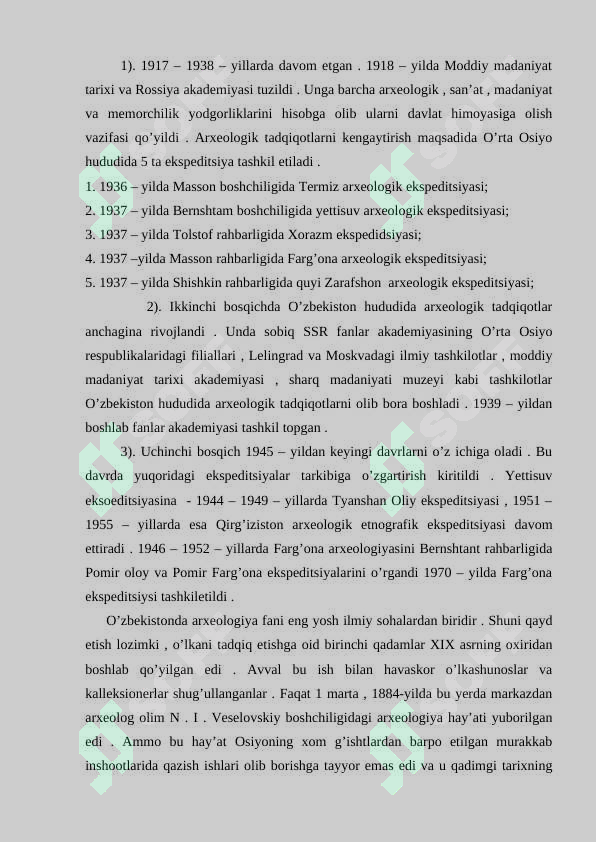 1). 1917 – 1938 – yillarda davom etgan . 1918 – yilda Moddiy madaniyat tarixi va Rossiya akademiyasi tuzildi . Unga barcha arxeologik , san'at , madaniyat va memorchilik yodgorliklarini hisobga olib ularni davlat himoyasiga olish vazifasi qo'yildi . Arxeologik tadqiqotlarni kengaytirish maqsadida O'rta Osiyo hududida 5 ta ekspeditsiya tashkil etiladi .

1. 1936 – yilda Masson boshchiligida Termiz arxeologik ekspeditsiyasi;

2. 1937 – yilda Bernshtam boshchiligida yettisuv arxeologik ekspeditsiyasi;

3. 1937 – yilda Tolstof rahbarligida Xorazm ekspedidsiyasi;

4. 1937 –yilda Masson rahbarligida Farg'ona arxeologik ekspeditsiyasi;

5. 1937 – yilda Shishkin rahbarligida quyi Zarafshon arxeologik ekspeditsiyasi;

2). Ikkinchi bosqichda O'zbekiston hududida arxeologik tadqiqotlar anchagina rivojlandi . Unda sobiq SSR fanlar akademiyasining O'rta Osiyo respublikalaridagi filiallari , Lelingrad va Moskvadagi ilmiy tashkilotlar , moddiy madaniyat tarixi akademiyasi , sharq madaniyati muzeyi kabi tashkilotlar O'zbekiston hududida arxeologik tadqiqotlarni olib bora boshladi . 1939 – yildan boshlab fanlar akademiyasi tashkil topgan .

3). Uchinchi bosqich 1945 – yildan keyingi davrlarni o'z ichiga oladi . Bu davrda yuqoridagi ekspeditsiyalar tarkibiga o'zgartirish kiritildi . Yettisuv eksoeditsiyasina - 1944 – 1949 – yillarda Tyanshan Oliy ekspeditsiyasi , 1951 – 1955 – yillarda esa Qirg'iziston arxeologik etnografik ekspeditsiyasi davom ettiradi . 1946 – 1952 – yillarda Farg'ona arxeologiyasini Bernshtant rahbarligida Pomir oloy va Pomir Farg'ona ekspeditsiyalarini o'rgandi 1970 – yilda Farg'ona ekspeditsiysi tashkiletildi .

O'zbekistonda arxeologiya fani eng yosh ilmiy sohalardan biridir . Shuni qayd etish lozimki , o'lkani tadqiq etishga oid birinchi qadamlar XIX asrning oxiridan boshlab qo'yilgan edi . Avval bu ish bilan havaskor o'lkashunoslar va kalleksionerlar shug'ullanganlar . Faqat 1 marta , 1884-yilda bu yerda markazdan arxeolog olim N . I . Veselovskiy boshchiligidagi arxeologiya hay'ati yuborilgan edi . Ammo bu hay'at Osiyoning xom g'ishtlardan barpo etilgan murakkab inshootlarida qazish ishlari olib borishga tayyor emas edi va u qadimgi tarixning